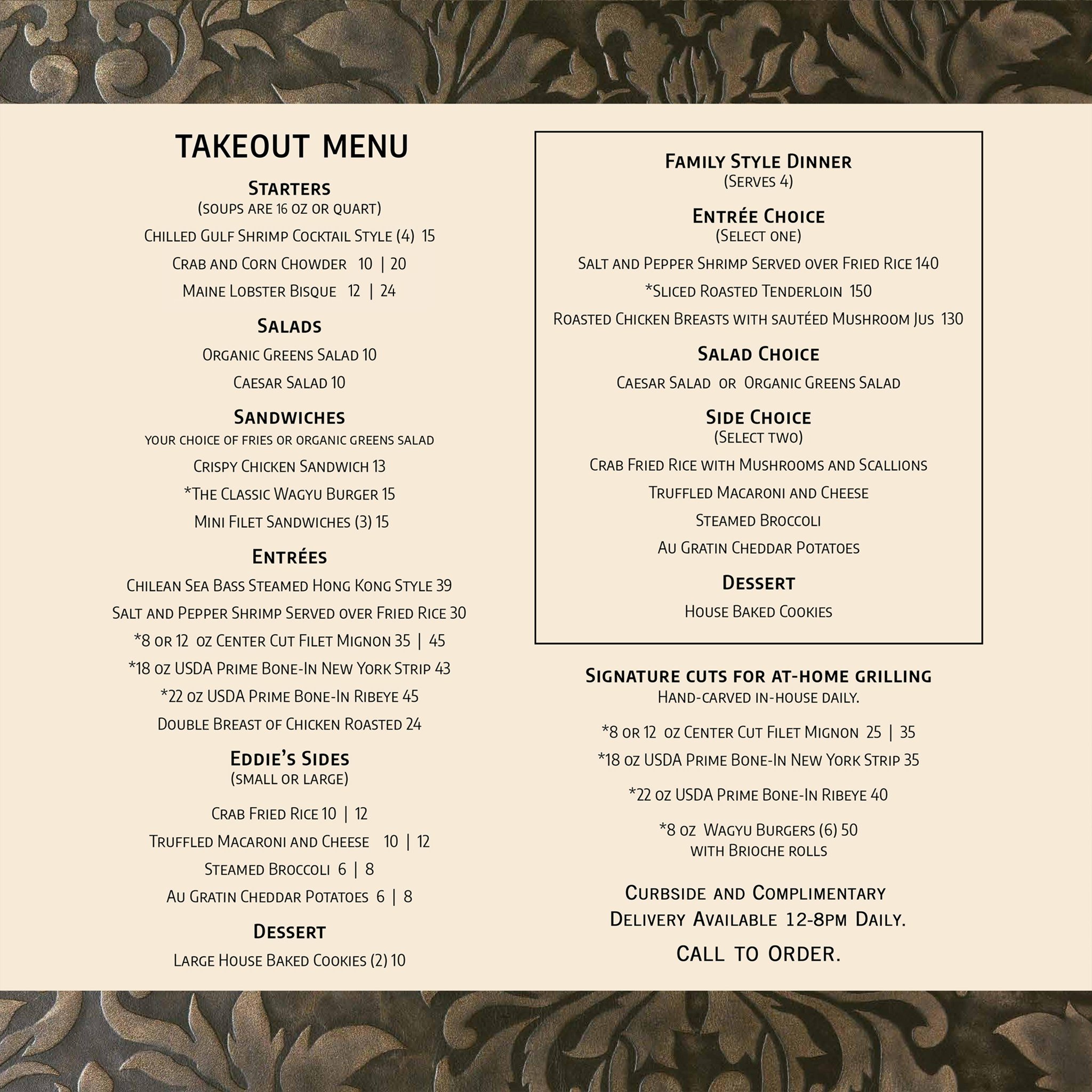 TAKEOUT MENU

Starters
(soups are 16 oz or quart)

Chilled Gulf Shrimp Cocktail Style (4) 15

Crab and Corn Chowder 10 | 20

Maine Lobster Bisque 12 | 24

Salads

Organic Greens Salad 10

Caesar Salad 10

Sandwiches
your choice of fries or organic greens salad

Crispy Chicken Sandwich 13

*The Classic Wagyu Burger 15

Mini Filet Sandwiches (3) 15

Entrées

Chilean Sea Bass Steamed Hong Kong Style 39

Salt and Pepper Shrimp Served over Fried Rice 30

*8 or 12 oz Center Cut Filet Mignon 35 | 45

*18 oz USDA Prime Bone-In New York Strip 43

*22 oz USDA Prime Bone-In Ribeye 45

Double Breast of Chicken Roasted 24

Eddie's Sides
(small or large)

Crab Fried Rice 10 | 12

Truffled Macaroni and Cheese 10 | 12

Steamed Broccoli 6 | 8

Au Gratin Cheddar Potatoes 6 | 8

Dessert

Large House Baked Cookies (2) 10

Family Style Dinner
(Serves 4)

Entrée Choice
(Select one)

Salt and Pepper Shrimp Served over Fried Rice 140

*Sliced Roasted Tenderloin 150

Roasted Chicken Breasts with sautéed Mushroom Jus 130

Salad Choice

Caesar Salad or Organic Greens Salad

Side Choice
(Select two)

Crab Fried Rice with Mushrooms and Scallions

Truffled Macaroni and Cheese

Steamed Broccoli

Au Gratin Cheddar Potatoes

Dessert

House Baked Cookies

Signature cuts for at-home grilling
Hand-carved in-house daily.

*8 or 12 oz Center Cut Filet Mignon 25 | 35

*18 oz USDA Prime Bone-In New York Strip 35

*22 oz USDA Prime Bone-In Ribeye 40

*8 oz Wagyu Burgers (6) 50
with Brioche rolls

Curbside and Complimentary Delivery Available 12-8pm Daily.

CALL TO ORDER.